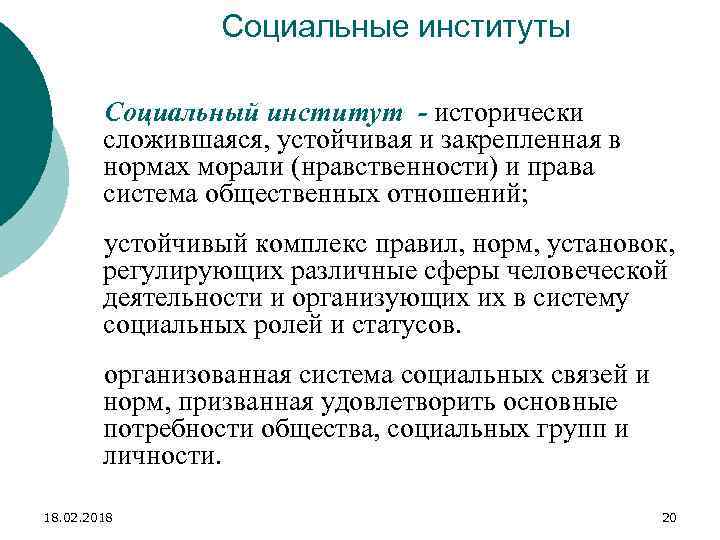 Социальные институты

Социальный институт - исторически сложившаяся, устойчивая и закрепленная в нормах морали (нравственности) и права система общественных отношений;

устойчивый комплекс правил, норм, установок, регулирующих различные сферы человеческой деятельности и организующих их в систему социальных ролей и статусов.

организованная система социальных связей и норм, призванная удовлетворить основные потребности общества, социальных групп и личности.

18.02.2018

20